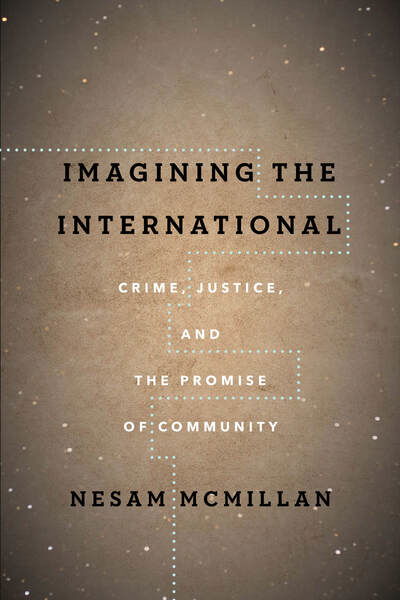 IMAGINING THE INTERNATIONAL

CRIME, JUSTICE, AND THE PROMISE OF COMMUNITY

NESAM MCMILLAN